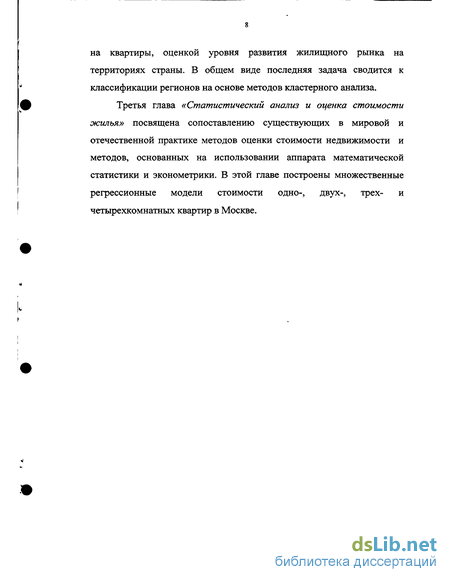 8

на квартиры, оценкой уровня развития жилищного рынка на территориях страны. В общем виде последняя задача сводится к классификации регионов на основе методов кластерного анализа.

Третья глава «Статистический анализ и оценка стоимости жилья» посвящена сопоставлению существующих в мировой и отечественной практике методов оценки стоимости недвижимости и методов, основанных на использовании аппарата математической статистики и эконометрики. В этой главе построены множественные регрессионные модели стоимости одно-, двух-, трех- и четырехкомнатных квартир в Москве.

dsLib.net
библиотека диссертаций